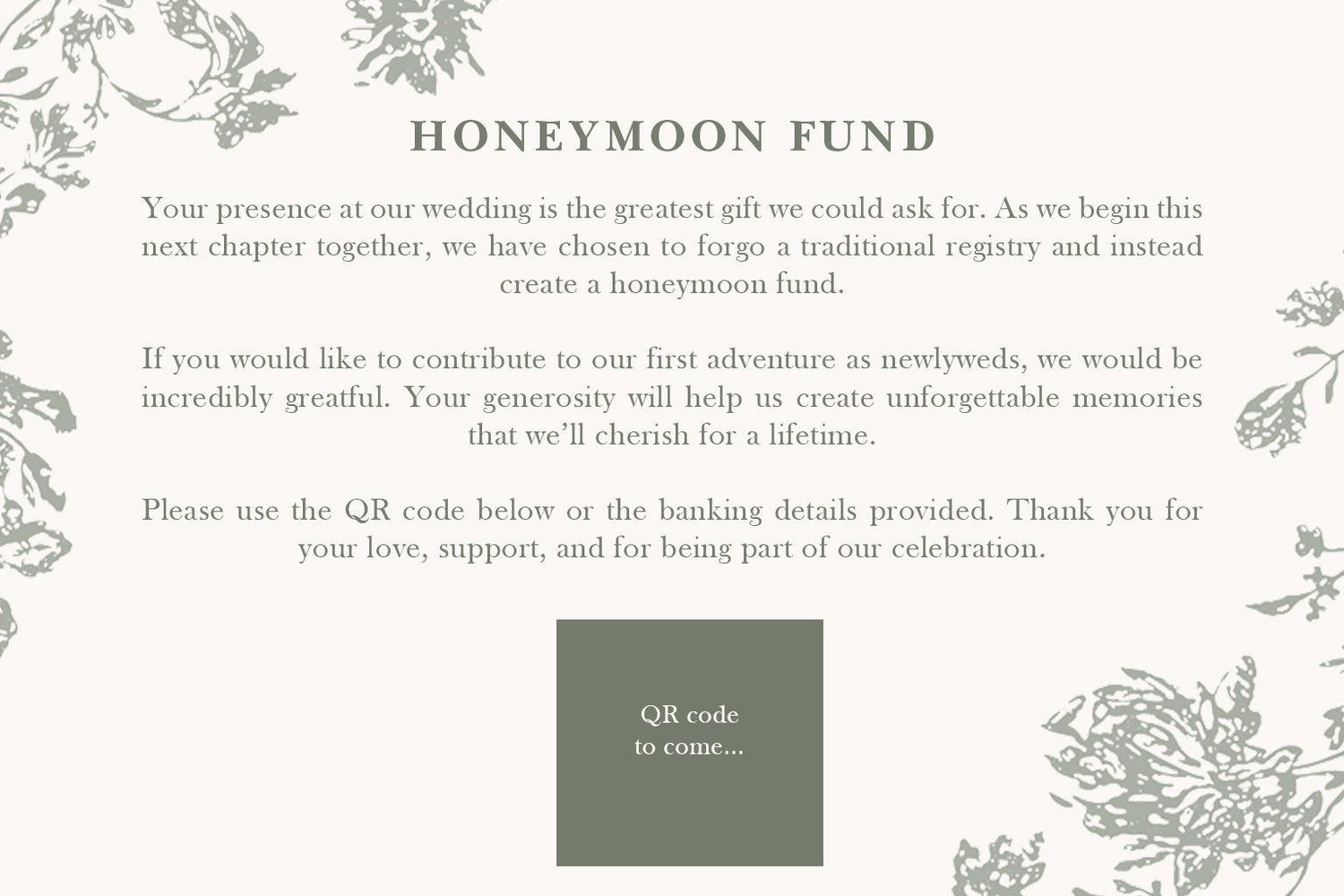 HONEYMOON FUND

Your presence at our wedding is the greatest gift we could ask for. As we begin this next chapter together, we have chosen to forgo a traditional registry and instead create a honeymoon fund.

If you would like to contribute to our first adventure as newlyweds, we would be incredibly greatful. Your generosity will help us create unforgettable memories that we'll cherish for a lifetime.

Please use the QR code below or the banking details provided. Thank you for your love, support, and for being part of our celebration.

QR code
to come...